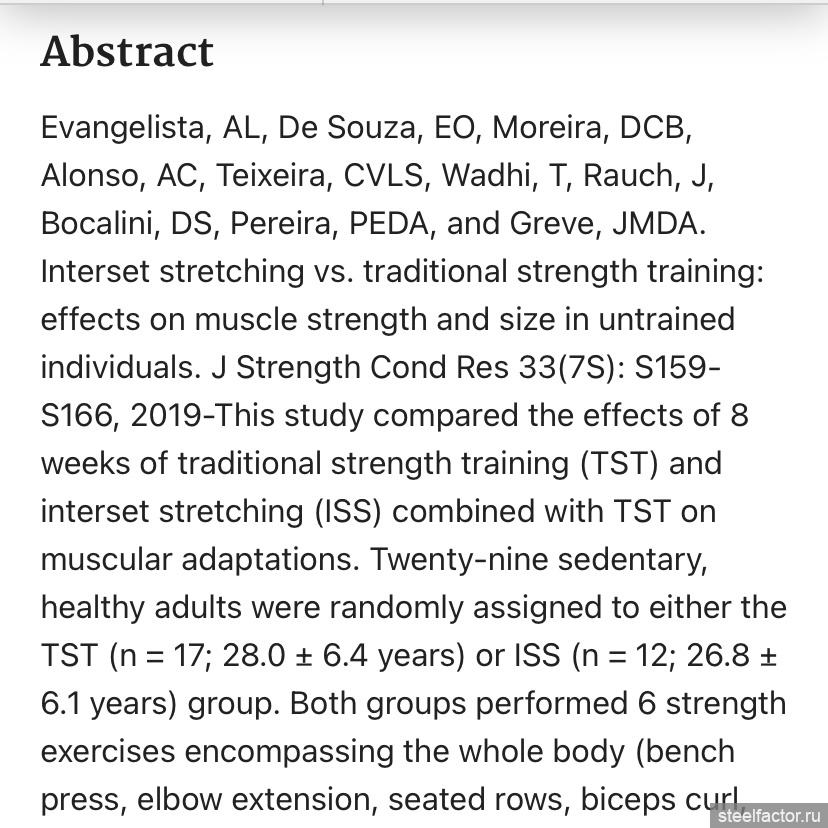 Abstract

Evangelista, AL, De Souza, EO, Moreira, DCB, Alonso, AC, Teixeira, CVLS, Wadhi, T, Rauch, J, Bocalini, DS, Pereira, PEDA, and Greve, JMDA. Interset stretching vs. traditional strength training: effects on muscle strength and size in untrained individuals. J Strength Cond Res 33(7S): S159-S166, 2019-This study compared the effects of 8 weeks of traditional strength training (TST) and interset stretching (ISS) combined with TST on muscular adaptations. Twenty-nine sedentary, healthy adults were randomly assigned to either the TST (n = 17; 28.0 ± 6.4 years) or ISS (n = 12; 26.8 ± 6.1 years) group. Both groups performed 6 strength exercises encompassing the whole body (bench press, elbow extension, seated rows, biceps curl,

steelfactor.ru